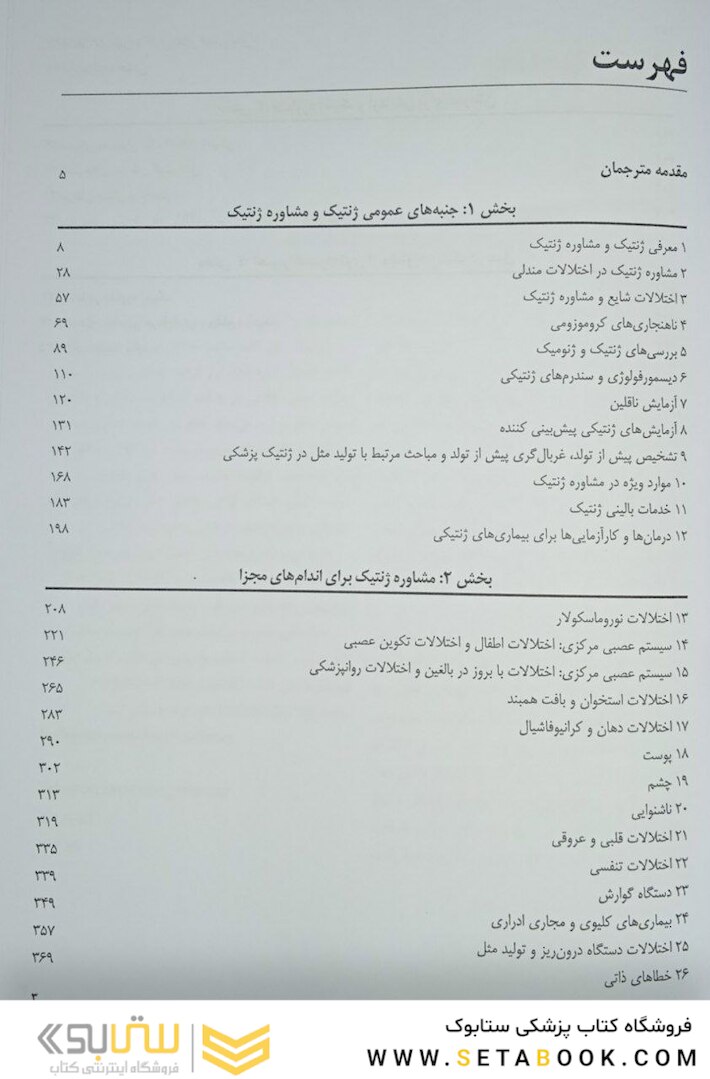 فهرست

مقدمه مترجمان ۵

بخش ۱: جنبه‌های عمومی ژنتیک و مشاوره ژنتیک

۱ معرفی ژنتیک و مشاوره ژنتیک ۸
۲ مشاوره ژنتیک در اختلالات مندلی ۲۸
۳ اختلالات شایع و مشاوره ژنتیک ۵۷
۴ ناهنجاری‌های کروموزومی ۶۹
۵ بررسی‌های ژنتیک و ژنومیک ۸۹
۶ دیسمورفولوژی و سندرم‌های ژنتیکی ۱۱۰
۷ آزمایش ناقلین ۱۲۰
۸ آزمایش‌های ژنتیکی پیش‌بینی کننده ۱۳۱
۹ تشخیص پیش از تولد، غربال‌گری پیش از تولد و مباحث مرتبط با تولید مثل در ژنتیک پزشکی ۱۴۲
۱۰ موارد ویژه در مشاوره ژنتیک ۱۶۸
۱۱ خدمات بالینی ژنتیک ۱۸۳
۱۲ درمان‌ها و کارآزمایی‌ها برای بیماری‌های ژنتیکی ۱۹۸

بخش ۲: مشاوره ژنتیک برای اندام‌های مجزا

۱۳ اختلالات نوروماسکولار ۲۰۸
۱۴ سیستم عصبی مرکزی: اختلالات اطفال و اختلالات تکوین عصبی ۲۲۱
۱۵ سیستم عصبی مرکزی: اختلالات با بروز در بالغین و اختلالات روانپزشکی ۲۴۶
۱۶ اختلالات استخوان و بافت همبند ۲۶۵
۱۷ اختلالات دهان و کرانیوفاشیال ۲۸۳
۱۸ پوست ۲۹۰
۱۹ چشم ۳۰۲
۲۰ ناشنوایی ۳۱۳
۲۱ اختلالات قلبی و عروقی ۳۱۹
۲۲ اختلالات تنفسی ۳۳۵
۲۳ دستگاه گوارش ۳۳۹
۲۴ بیماری‌های کلیوی و مجاری ادراری ۳۴۹
۲۵ اختلالات دستگاه درون‌ریز و تولید مثل ۳۵۷
۲۶ خطاهای ذاتی ۳۶۹

۳

ستابوک
فروشگاه اینترنتی کتاب

فروشگاه کتاب پزشکی ستابوک
WWW.SETABOOK.COM